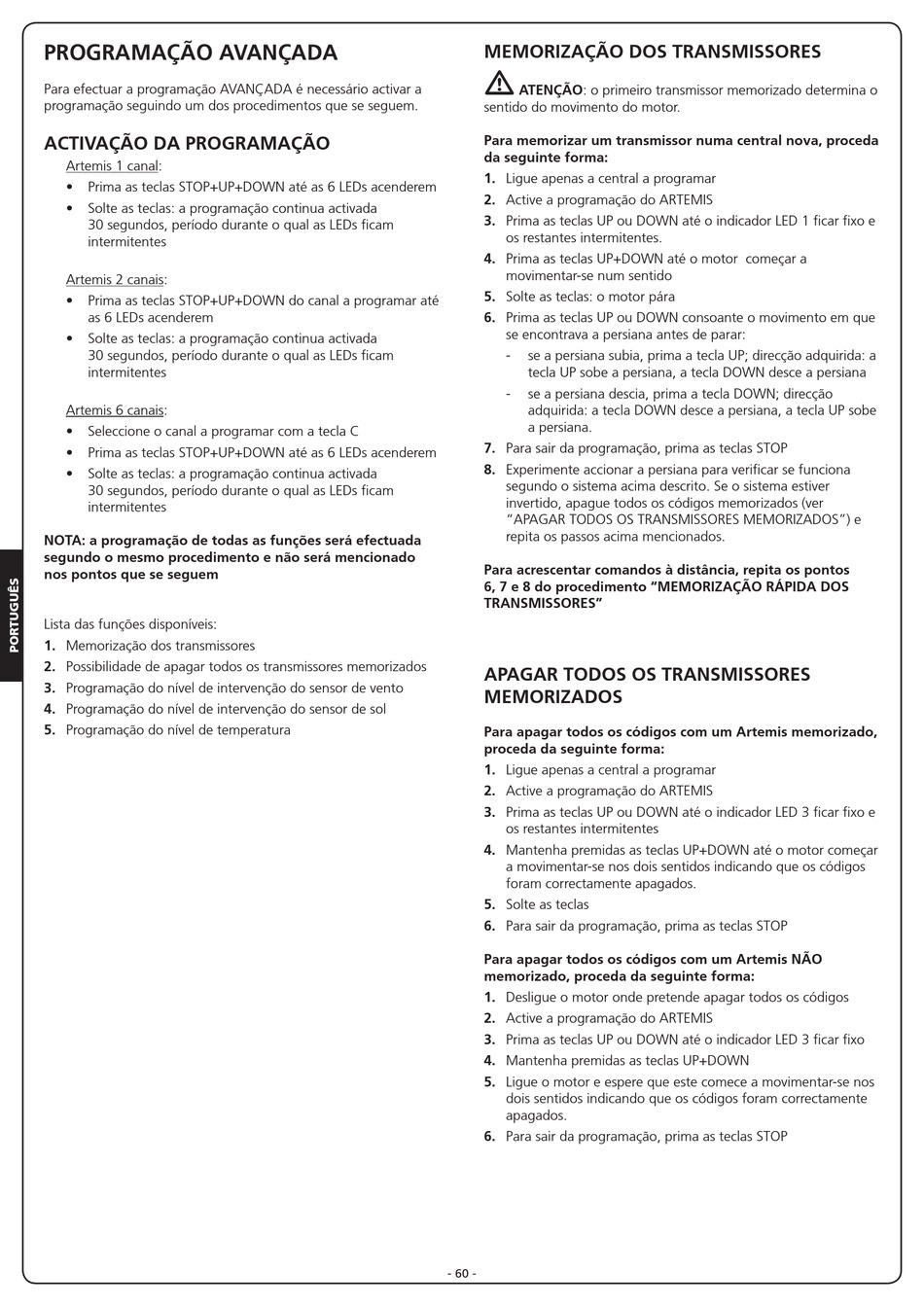 PROGRAMAÇÃO AVANÇADA

Para efectuar a programação AVANÇADA é necessário activar a programação seguindo um dos procedimentos que se seguem.

ACTIVAÇÃO DA PROGRAMAÇÃO

Artemis 1 canal:
• Prima as teclas STOP+UP+DOWN até as 6 LEDs acenderem
• Solte as teclas: a programação continua activada 30 segundos, período durante o qual as LEDs ficam intermitentes

Artemis 2 canais:
• Prima as teclas STOP+UP+DOWN do canal a programar até as 6 LEDs acenderem
• Solte as teclas: a programação continua activada 30 segundos, período durante o qual as LEDs ficam intermitentes

Artemis 6 canais:
• Seleccione o canal a programar com a tecla C
• Prima as teclas STOP+UP+DOWN até as 6 LEDs acenderem
• Solte as teclas: a programação continua activada 30 segundos, período durante o qual as LEDs ficam intermitentes

NOTA: a programação de todas as funções será efectuada segundo o mesmo procedimento e não será mencionado nos pontos que se seguem

Lista das funções disponíveis:
1. Memorização dos transmissores
2. Possibilidade de apagar todos os transmissores memorizados
3. Programação do nível de intervenção do sensor de vento
4. Programação do nível de intervenção do sensor de sol
5. Programação do nível de temperatura

PORTUGUÊS

MEMORIZAÇÃO DOS TRANSMISSORES

ATENÇÃO: o primeiro transmissor memorizado determina o sentido do movimento do motor.

Para memorizar um transmissor numa central nova, proceda da seguinte forma:
1. Ligue apenas a central a programar
2. Active a programação do ARTEMIS
3. Prima as teclas UP ou DOWN até o indicador LED 1 ficar fixo e os restantes intermitentes.
4. Prima as teclas UP+DOWN até o motor começar a movimentar-se num sentido
5. Solte as teclas: o motor pára
6. Prima as teclas UP ou DOWN consoante o movimento em que se encontrava a persiana antes de parar:
- se a persiana subia, prima a tecla UP; direcção adquirida: a tecla UP sobe a persiana, a tecla DOWN desce a persiana
- se a persiana descia, prima a tecla DOWN; direcção adquirida: a tecla DOWN desce a persiana, a tecla UP sobe a persiana.
7. Para sair da programação, prima as teclas STOP
8. Experimente accionar a persiana para verificar se funciona segundo o sistema acima descrito. Se o sistema estiver invertido, apague todos os códigos memorizados (ver "APAGAR TODOS OS TRANSMISSORES MEMORIZADOS") e repita os passos acima mencionados.

Para acrescentar comandos à distância, repita os pontos 6, 7 e 8 do procedimento "MEMORIZAÇÃO RÁPIDA DOS TRANSMISSORES"

APAGAR TODOS OS TRANSMISSORES MEMORIZADOS

Para apagar todos os códigos com um Artemis memorizado, proceda da seguinte forma:
1. Ligue apenas a central a programar
2. Active a programação do ARTEMIS
3. Prima as teclas UP ou DOWN até o indicador LED 3 ficar fixo e os restantes intermitentes
4. Mantenha premidas as teclas UP+DOWN até o motor começar a movimentar-se nos dois sentidos indicando que os códigos foram correctamente apagados.
5. Solte as teclas
6. Para sair da programação, prima as teclas STOP

Para apagar todos os códigos com um Artemis NÃO memorizado, proceda da seguinte forma:
1. Desligue o motor onde pretende apagar todos os códigos
2. Active a programação do ARTEMIS
3. Prima as teclas UP ou DOWN até o indicador LED 3 ficar fixo
4. Mantenha premidas as teclas UP+DOWN
5. Ligue o motor e espere que este comece a movimentar-se nos dois sentidos indicando que os códigos foram correctamente apagados.
6. Para sair da programação, prima as teclas STOP

- 60 -